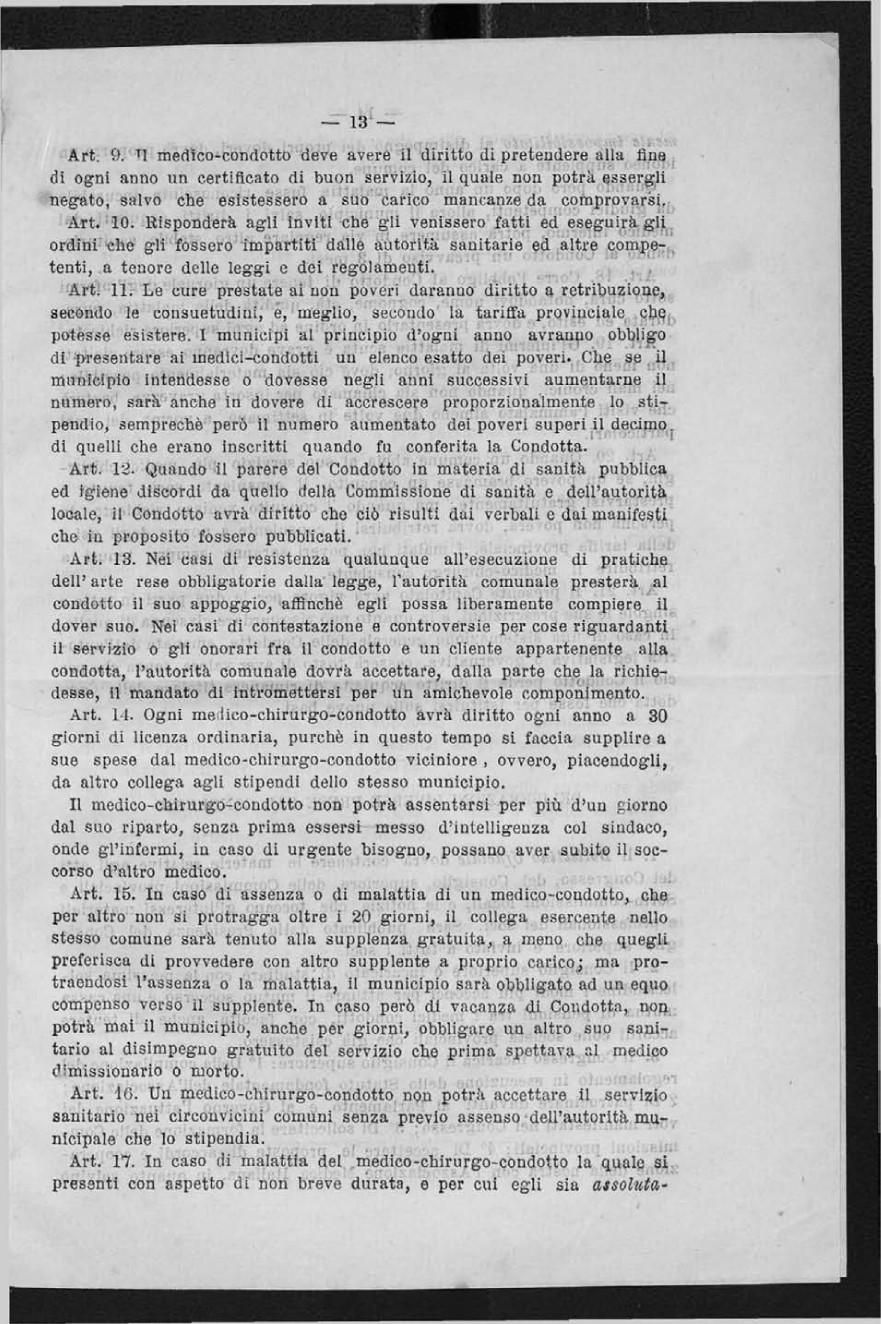 — 13 —

Art. 9. Il medico-condotto deve avere il diritto di pretendere alla fine di ogni anno un certificato di buon servizio, il quale non potrà essergli negato, salvo che esistessero a suo carico mancanze da comprovarsi.

Art. 10. Risponderà agli inviti che gli venissero fatti ed eseguirà gli ordini che gli fossero impartiti dalle autorità sanitarie ed altre competenti, a tenore delle leggi e dei regolamenti.

Art. 11. Le cure prestate ai non poveri daranno diritto a retribuzione, secondo le consuetudini, e, meglio, secondo la tariffa provinciale che potesse esistere. I municipi al principio d'ogni anno avranno obbligo di presentare ai medici-condotti un elenco esatto dei poveri. Che se il municipio intendesse o dovesse negli anni successivi aumentarne il numero, sarà anche in dovere di accrescere proporzionalmente lo stipendio, semprechè però il numero aumentato dei poveri superi il decimo di quelli che erano inscritti quando fu conferita la Condotta.

Art. 12. Quando il parere del Condotto in materia di sanità pubblica ed igiene discordi da quello della Commissione di sanità e dell'autorità locale, il Condotto avrà diritto che ciò risulti dai verbali e dai manifesti che in proposito fossero pubblicati.

Art. 13. Nei casi di resistenza qualunque all'esecuzione di pratiche dell'arte rese obbligatorie dalla legge, l'autorità comunale presterà al condotto il suo appoggio, affinchè egli possa liberamente compiere il dover suo. Nei casi di contestazione e controversie per cose riguardanti il servizio o gli onorari fra il condotto e un cliente appartenente alla condotta, l'autorità comunale dovrà accettare, dalla parte che la richiedesse, il mandato di intromettersi per un amichevole componimento.

Art. 14. Ogni medico-chirurgo-condotto avrà diritto ogni anno a 30 giorni di licenza ordinaria, purchè in questo tempo si faccia supplire a sue spese dal medico-chirurgo-condotto viciniore, ovvero, piacendogli, da altro collega agli stipendi dello stesso municipio.

Il medico-chirurgo-condotto non potrà assentarsi per più d'un giorno dal suo riparto, senza prima essersi messo d'intelligenza col sindaco, onde gl'infermi, in caso di urgente bisogno, possano aver subito il soccorso d'altro medico.

Art. 15. In caso di assenza o di malattia di un medico-condotto, che per altro non si protragga oltre i 20 giorni, il collega esercente nello stesso comune sarà tenuto alla supplenza gratuita, a meno che quegli preferisca di provvedere con altro supplente a proprio carico; ma protraendosi l'assenza o la malattia, il municipio sarà obbligato ad un equo compenso verso il supplente. In caso però di vacanza di Condotta, non potrà mai il municipio, anche per giorni, obbligare un altro suo sanitario al disimpegno gratuito del servizio che prima spettava al medico dimissionario o morto.

Art. 16. Un medico-chirurgo-condotto non potrà accettare il servizio sanitario nei circonvicini comuni senza previo assenso dell'autorità municipale che lo stipendia.

Art. 17. In caso di malattia del medico-chirurgo-condotto la quale si presenti con aspetto di non breve durata, e per cui egli sia assoluta-